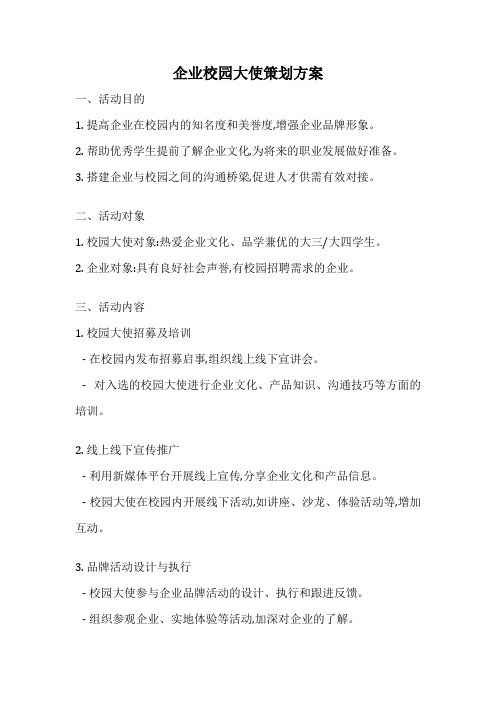 企业校园大使策划方案

一、活动目的

1. 提高企业在校园内的知名度和美誉度,增强企业品牌形象。

2. 帮助优秀学生提前了解企业文化,为将来的职业发展做好准备。

3. 搭建企业与校园之间的沟通桥梁,促进人才供需有效对接。

二、活动对象

1. 校园大使对象:热爱企业文化、品学兼优的大三/大四学生。

2. 企业对象:具有良好社会声誉,有校园招聘需求的企业。

三、活动内容

1. 校园大使招募及培训

- 在校园内发布招募启事,组织线上线下宣讲会。

- 对入选的校园大使进行企业文化、产品知识、沟通技巧等方面的培训。

2. 线上线下宣传推广

- 利用新媒体平台开展线上宣传,分享企业文化和产品信息。

- 校园大使在校园内开展线下活动,如讲座、沙龙、体验活动等,增加互动。

3. 品牌活动设计与执行

- 校园大使参与企业品牌活动的设计、执行和跟进反馈。

- 组织参观企业、实地体验等活动,加深对企业的了解。